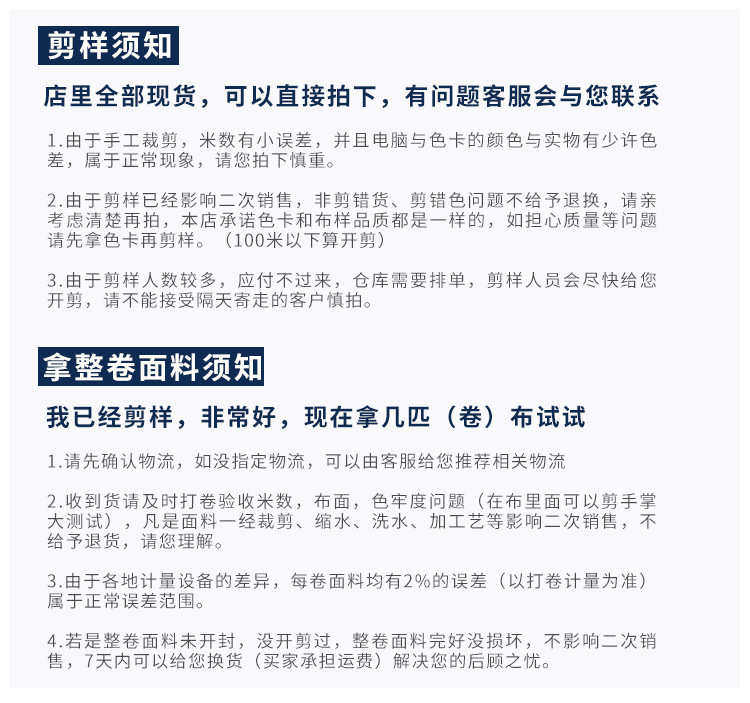 剪样须知

店里全部现货，可以直接拍下，有问题客服会与您联系

1.由于手工裁剪，米数有小误差，并且电脑与色卡的颜色与实物有少许色差，属于正常现象，请您拍下慎重。

2.由于剪样已经影响二次销售，非剪错货、剪错色问题不给予退换，请亲考虑清楚再拍，本店承诺色卡和布样品质都是一样的，如担心质量等问题请先拿色卡再剪样。（100米以下算开剪）

3.由于剪样人数较多，应付不过来，仓库需要排单，剪样人员会尽快给您开剪，请不能接受隔天寄走的客户慎拍。

拿整卷面料须知

我已经剪样，非常好，现在拿几匹（卷）布试试

1.请先确认物流，如没指定物流，可以由客服给您推荐相关物流

2.收到货请及时打卷验收米数，布面，色牢度问题（在布里面可以剪手掌大测试），凡是面料一经裁剪、缩水、洗水、加工艺等影响二次销售，不给予退货，请您理解。

3.由于各地计量设备的差异，每卷面料均有2%的误差（以打卷计量为准）属于正常误差范围。

4.若是整卷面料未开封，没开剪过，整卷面料完好没损坏，不影响二次销售，7天内可以给您换货（买家承担运费）解决您的后顾之忧。